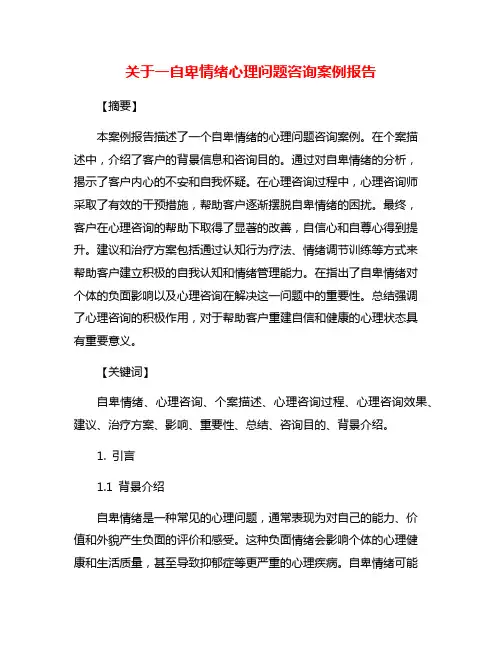 关于一自卑情绪心理问题咨询案例报告

【摘要】

本案例报告描述了一个自卑情绪的心理问题咨询案例。在个案描述中，介绍了客户的背景信息和咨询目的。通过对自卑情绪的分析，揭示了客户内心的不安和自我怀疑。在心理咨询过程中，心理咨询师采取了有效的干预措施，帮助客户逐渐摆脱自卑情绪的困扰。最终，客户在心理咨询的帮助下取得了显著的改善，自信心和自尊心得到提升。建议和治疗方案包括通过认知行为疗法、情绪调节训练等方式来帮助客户建立积极的自我认知和情绪管理能力。在指出了自卑情绪对个体的负面影响以及心理咨询在解决这一问题中的重要性。总结强调了心理咨询的积极作用，对于帮助客户重建自信和健康的心理状态具有重要意义。

【关键词】

自卑情绪、心理咨询、个案描述、心理咨询过程、心理咨询效果、建议、治疗方案、影响、重要性、总结、咨询目的、背景介绍。

1. 引言

1.1 背景介绍

自卑情绪是一种常见的心理问题，通常表现为对自己的能力、价值和外貌产生负面的评价和感受。这种负面情绪会影响个体的心理健康和生活质量，甚至导致抑郁症等更严重的心理疾病。自卑情绪可能